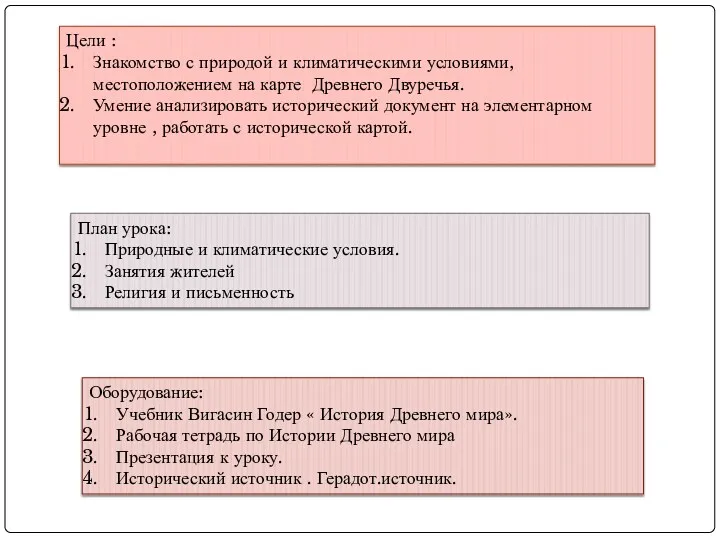 Цели :
1. Знакомство с природой и климатическими условиями, местоположением на карте Древнего Двуречья.
2. Умение анализировать исторический документ на элементарном уровне , работать с исторической картой.

План урока:
1. Природные и климатические условия.
2. Занятия жителей
3. Религия и письменность

Оборудование:
1. Учебник Вигасин Годер « История Древнего мира».
2. Рабочая тетрадь по Истории Древнего мира
3. Презентация к уроку.
4. Исторический источник . Герадот.источник.